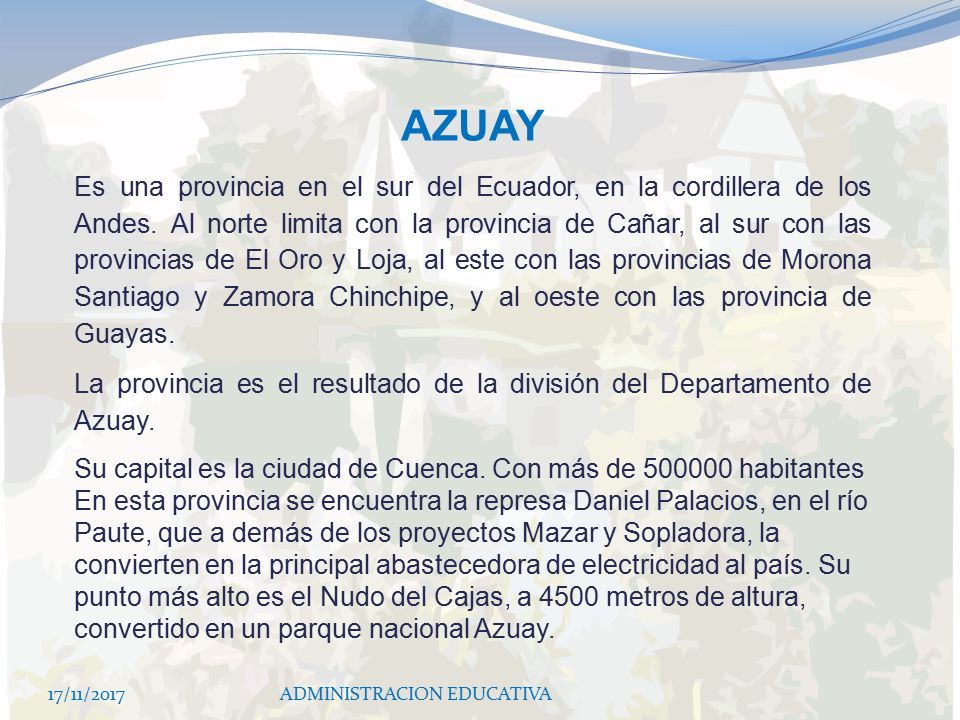 AZUAY

Es una provincia en el sur del Ecuador, en la cordillera de los Andes. Al norte limita con la provincia de Cañar, al sur con las provincias de El Oro y Loja, al este con las provincias de Morona Santiago y Zamora Chinchipe, y al oeste con las provincia de Guayas.

La provincia es el resultado de la división del Departamento de Azuay.

Su capital es la ciudad de Cuenca. Con más de 500000 habitantes En esta provincia se encuentra la represa Daniel Palacios, en el río Paute, que a demás de los proyectos Mazar y Sopladora, la convierten en la principal abastecedora de electricidad al país. Su punto más alto es el Nudo del Cajas, a 4500 metros de altura, convertido en un parque nacional Azuay.

17/11/2017

ADMINISTRACION EDUCATIVA